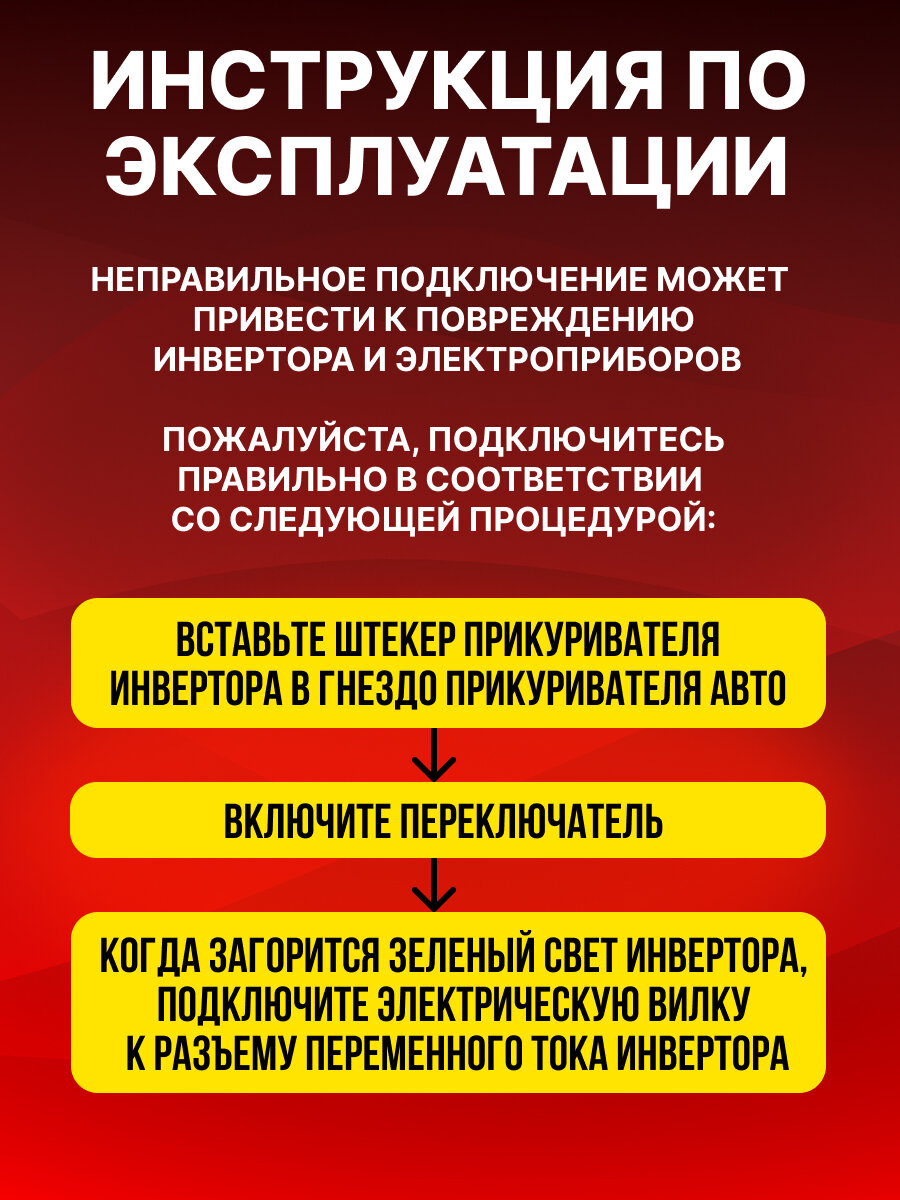 ИНСТРУКЦИЯ ПО ЭКСПЛУАТАЦИИ

НЕПРАВИЛЬНОЕ ПОДКЛЮЧЕНИЕ МОЖЕТ ПРИВЕСТИ К ПОВРЕЖДЕНИЮ ИНВЕРТОРА И ЭЛЕКТРОПРИБОРОВ

ПОЖАЛУЙСТА, ПОДКЛЮЧИТЕСЬ ПРАВИЛЬНО В СООТВЕТСТВИИ СО СЛЕДУЮЩЕЙ ПРОЦЕДУРОЙ:

ВСТАВЬТЕ ШТЕКЕР ПРИКУРИВАТЕЛЯ ИНВЕРТОРА В ГНЕЗДО ПРИКУРИВАТЕЛЯ АВТО

ВКЛЮЧИТЕ ПЕРЕКЛЮЧАТЕЛЬ

КОГДА ЗАГОРИТСЯ ЗЕЛЕНЫЙ СВЕТ ИНВЕРТОРА, ПОДКЛЮЧИТЕ ЭЛЕКТРИЧЕСКУЮ ВИЛКУ К РАЗЪЕМУ ПЕРЕМЕННОГО ТОКА ИНВЕРТОРА